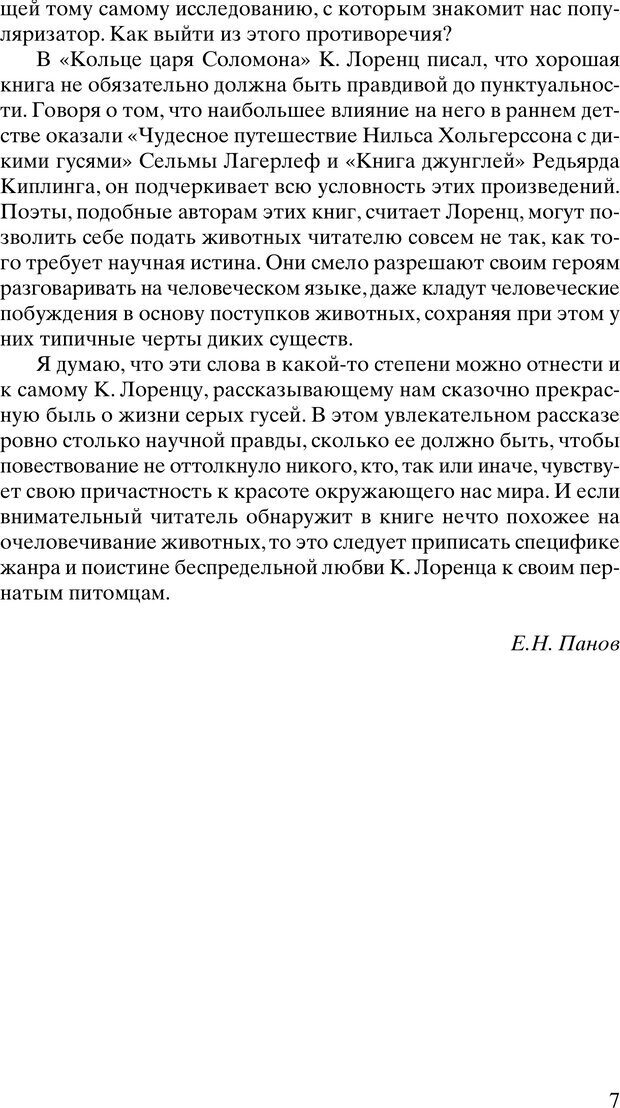 щей тому самому исследованию, с которым знакомит нас популяризатор. Как выйти из этого противоречия?

В «Кольце царя Соломона» К. Лоренц писал, что хорошая книга не обязательно должна быть правдивой до пунктуальности. Говоря о том, что наибольшее влияние на него в раннем детстве оказали «Чудесное путешествие Нильса Хольгерссона с дикими гусями» Сельмы Лагерлеф и «Книга джунглей» Редьярда Киплинга, он подчеркивает всю условность этих произведений. Поэты, подобные авторам этих книг, считает Лоренц, могут позволить себе подать животных читателю совсем не так, как того требует научная истина. Они смело разрешают своим героям разговаривать на человеческом языке, даже кладут человеческие побуждения в основу поступков животных, сохраняя при этом у них типичные черты диких существ.

Я думаю, что эти слова в какой-то степени можно отнести и к самому К. Лоренцу, рассказывающему нам сказочно прекрасную быль о жизни серых гусей. В этом увлекательном рассказе ровно столько научной правды, сколько ее должно быть, чтобы повествование не оттолкнуло никого, кто, так или иначе, чувствует свою причастность к красоте окружающего нас мира. И если внимательный читатель обнаружит в книге нечто похожее на очеловечивание животных, то это следует приписать специфике жанра и поистине беспредельной любви К. Лоренца к своим пернатым питомцам.

Е.Н. Панов

7